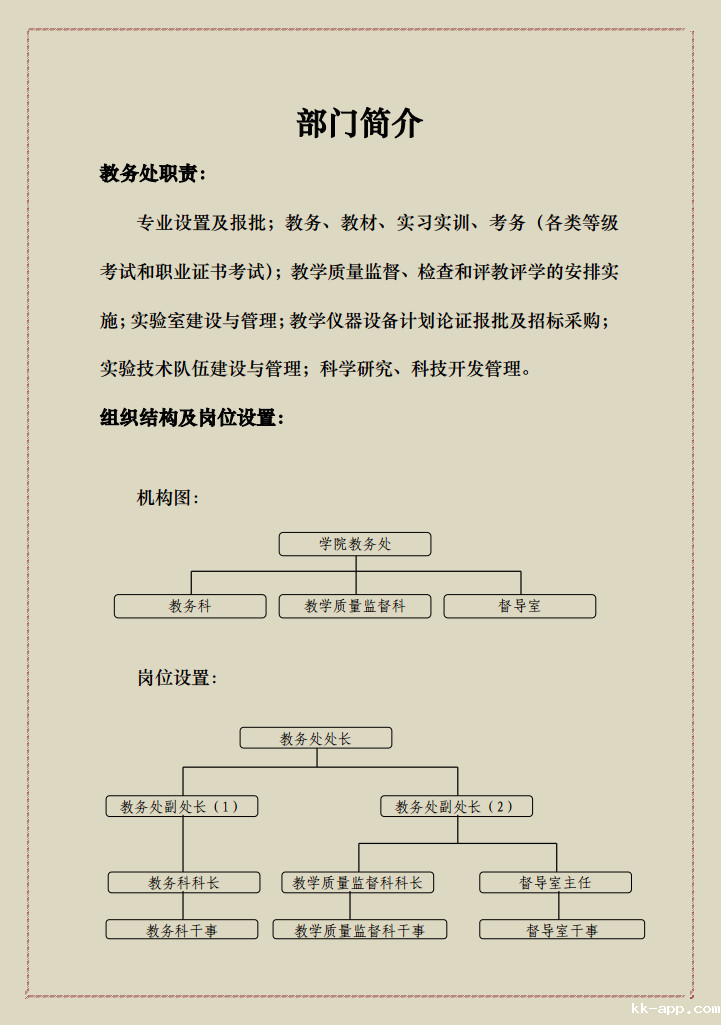 部门简介

教务处职责：

专业设置及报批；教务、教材、实习实训、考务（各类等级考试和职业证书考试）；教学质量监督、检查和评教评学的安排实施；实验室建设与管理；教学仪器设备计划论证报批及招标采购；实验技术队伍建设与管理；科学研究、科技开发管理。

组织结构及岗位设置：

机构图：

学院教务处

教务科

教学质量监督科

督导室

岗位设置：

教务处处长

教务处副处长（1）

教务处副处长（2）

教务科科长

教学质量监督科科长

督导室主任

教务科干事

教学质量监督科干事

督导室干事

kk-app.com